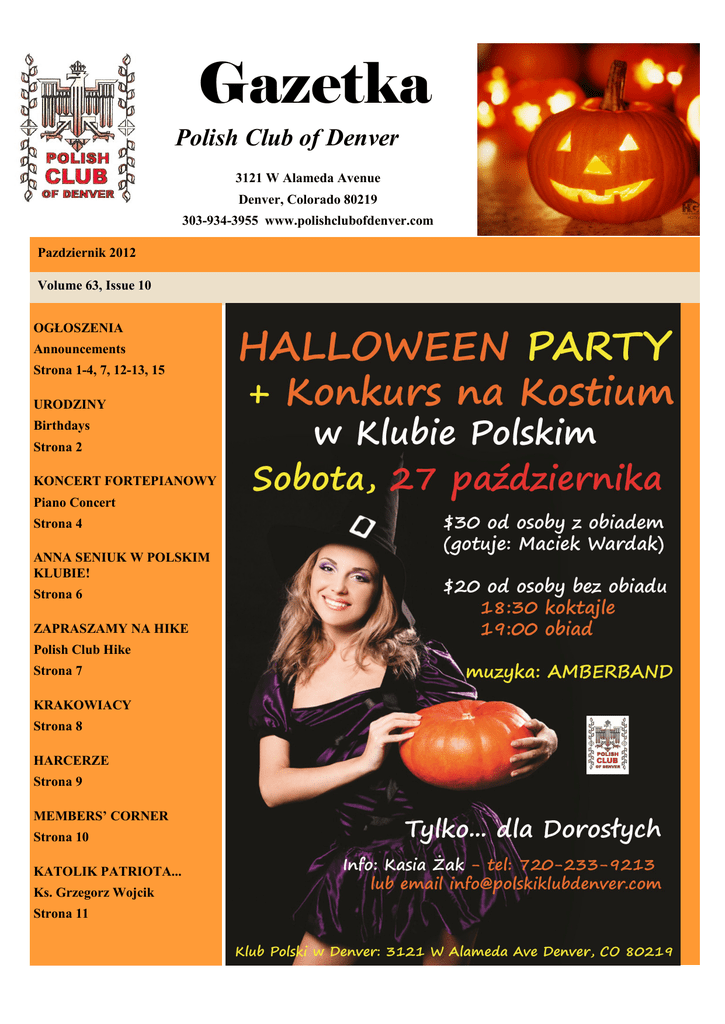 POLISH CLUB OF DENVER

Gazetka

Polish Club of Denver

3121 W Alameda Avenue
Denver, Colorado 80219
303-934-3955 www.polishclubofdenver.com

Pazdziernik 2012

Volume 63, Issue 10

OGŁOSZENIA
Announcements
Strona 1-4, 7, 12-13, 15

URODZINY
Birthdays
Strona 2

KONCERT FORTEPIANOWY
Piano Concert
Strona 4

ANNA SENIUK W POLSKIM KLUBIE!
Strona 6

ZAPRASZAMY NA HIKE
Polish Club Hike
Strona 7

KRAKOWIACY
Strona 8

HARCERZE
Strona 9

MEMBERS' CORNER
Strona 10

KATOLIK PATRIOTA...
Ks. Grzegorz Wojcik
Strona 11

HALLOWEEN PARTY
+ Konkurs na Kostium
w Klubie Polskim
Sobota, 27 października

$30 od osoby z obiadem
(gotuje: Maciek Wardak)

$20 od osoby bez obiadu
18:30 koktajle
19:00 obiad

muzyka: AMBERBAND

POLISH CLUB OF DENVER

Tylko... dla Dorosłych

Info: Kasia Żak - tel: 720-233-9213
lub email info@polskiklubdenver.com

Klub Polski w Denver: 3121 W Alameda Ave Denver, CO 80219